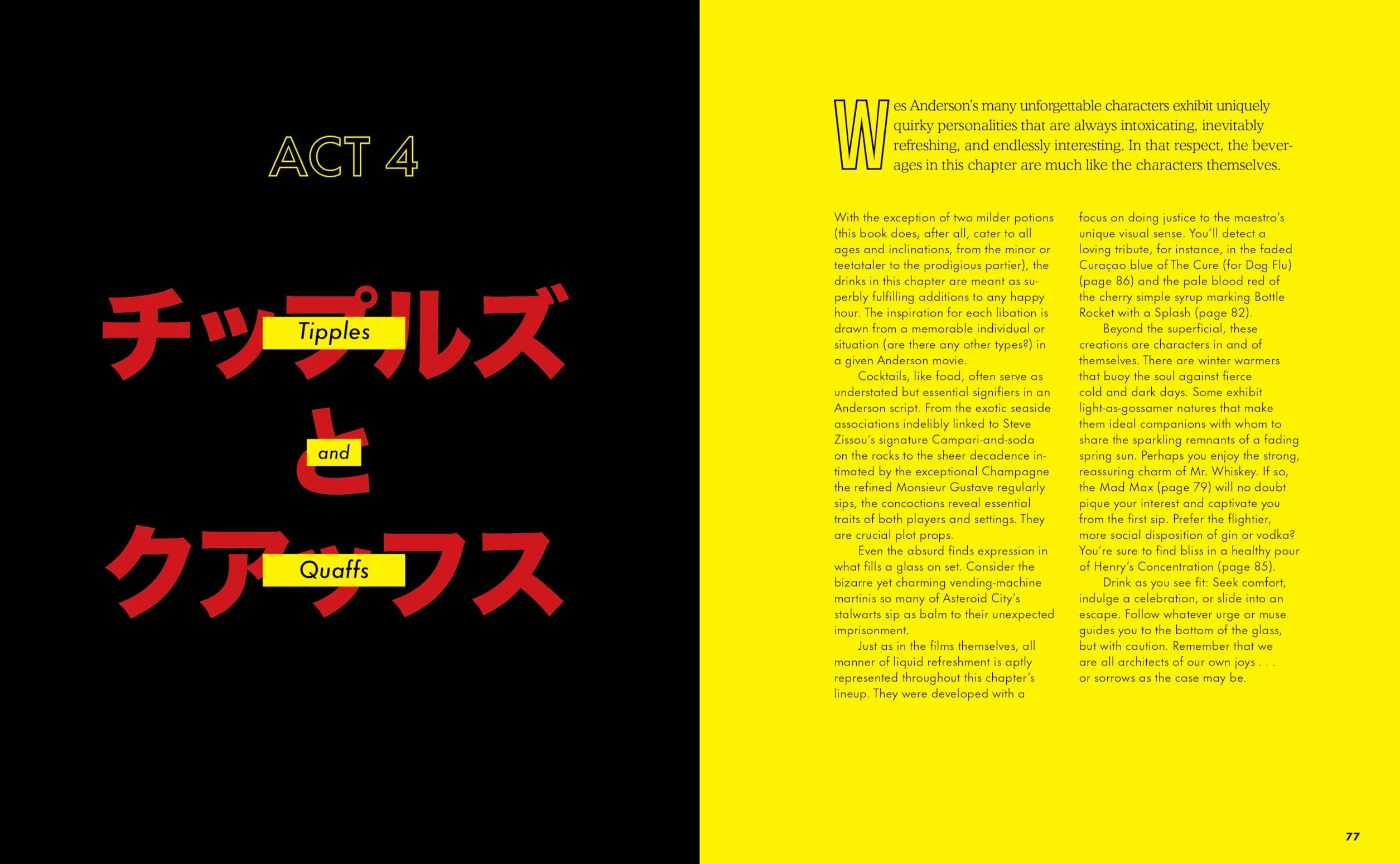 ACT 4

チップルズ
Tipples

と
and

クアッフス
Quaffs

Wes Anderson's many unforgettable characters exhibit uniquely quirky personalities that are always intoxicating, inevitably refreshing, and endlessly interesting. In that respect, the beverages in this chapter are much like the characters themselves.

With the exception of two milder potions (this book does, after all, cater to all ages and inclinations, from the minor or teetotaler to the prodigious partier), the drinks in this chapter are meant as superbly fulfilling additions to any happy hour. The inspiration for each libation is drawn from a memorable individual or situation (are there any other types?) in a given Anderson movie.

Cocktails, like food, often serve as understated but essential signifiers in an Anderson script. From the exotic seaside associations indelibly linked to Steve Zissou's signature Campari-and-soda on the rocks to the sheer decadence intimated by the exceptional Champagne the refined Monsieur Gustave regularly sips, the concoctions reveal essential traits of both players and settings. They are crucial plot props.

Even the absurd finds expression in what fills a glass on set. Consider the bizarre yet charming vending-machine martinis so many of Asteroid City's stalwarts sip as balm to their unexpected imprisonment.

Just as in the films themselves, all manner of liquid refreshment is aptly represented throughout this chapter's lineup. They were developed with a focus on doing justice to the maestro's unique visual sense. You'll detect a loving tribute, for instance, in the faded Curaçao blue of The Cure (for Dog Flu) (page 86) and the pale blood red of the cherry simple syrup marking Bottle Rocket with a Splash (page 82).

Beyond the superficial, these creations are characters in and of themselves. There are winter warmers that buoy the soul against fierce cold and dark days. Some exhibit light-as-gossamer natures that make them ideal companions with whom to share the sparkling remnants of a fading spring sun. Perhaps you enjoy the strong, reassuring charm of Mr. Whiskey. If so, the Mad Max (page 79) will no doubt pique your interest and captivate you from the first sip. Prefer the flightier, more social disposition of gin or vodka? You're sure to find bliss in a healthy pour of Henry's Concentration (page 85).

Drink as you see fit: Seek comfort, indulge a celebration, or slide into an escape. Follow whatever urge or muse guides you to the bottom of the glass, but with caution. Remember that we are all architects of our own joys . . . or sorrows as the case may be.

77